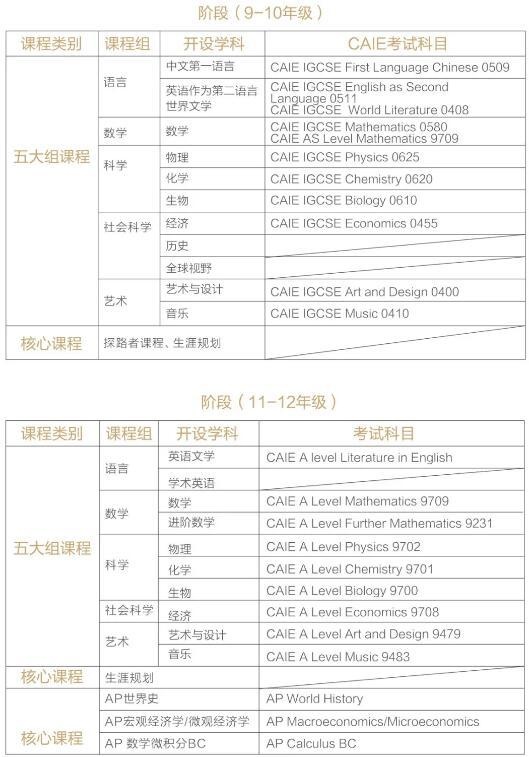 阶段（9-10年级）

| 课程类别 | 课程组 | 开设学科 | CAIE考试科目 |
|---|---|---|---|
| 五大组课程 | 语言 | 中文第一语言 | CAIE IGCSE First Language Chinese 0509 |
| | | 英语作为第二语言 世界文学 | CAIE IGCSE English as Second Language 0511 CAIE IGCSE World Literature 0408 |
| | 数学 | 数学 | CAIE IGCSE Mathematics 0580 CAIE AS Level Mathematics 9709 |
| | 科学 | 物理 | CAIE IGCSE Physics 0625 |
| | | 化学 | CAIE IGCSE Chemistry 0620 |
| | | 生物 | CAIE IGCSE Biology 0610 |
| | 社会科学 | 经济 | CAIE IGCSE Economics 0455 |
| | | 历史 | |
| | | 全球视野 | |
| | 艺术 | 艺术与设计 | CAIE IGCSE Art and Design 0400 |
| | | 音乐 | CAIE IGCSE Music 0410 |
| 核心课程 | 探路者课程、生涯规划 | | |

阶段（11-12年级）

| 课程类别 | 课程组 | 开设学科 | 考试科目 |
|---|---|---|---|
| 五大组课程 | 语言 | 英语文学 | CAIE A level Literature in English |
| | | 学术英语 | |
| | 数学 | 数学 | CAIE A Level Mathematics 9709 |
| | | 进阶数学 | CAIE A Level Further Mathematics 9231 |
| | 科学 | 物理 | CAIE A Level Physics 9702 |
| | | 化学 | CAIE A Level Chemistry 9701 |
| | | 生物 | CAIE A Level Biology 9700 |
| | 社会科学 | 经济 | CAIE A Level Economics 9708 |
| | 艺术 | 艺术与设计 | CAIE A Level Art and Design 9479 |
| | | 音乐 | CAIE A Level Music 9483 |
| 核心课程 | 生涯规划 | | |
| 核心课程 | AP世界史 | | AP World History |
| | AP宏观经济学/微观经济学 | | AP Macroeconomics/Microeconomics |
| | AP 数学微积分BC | | AP Calculus BC |